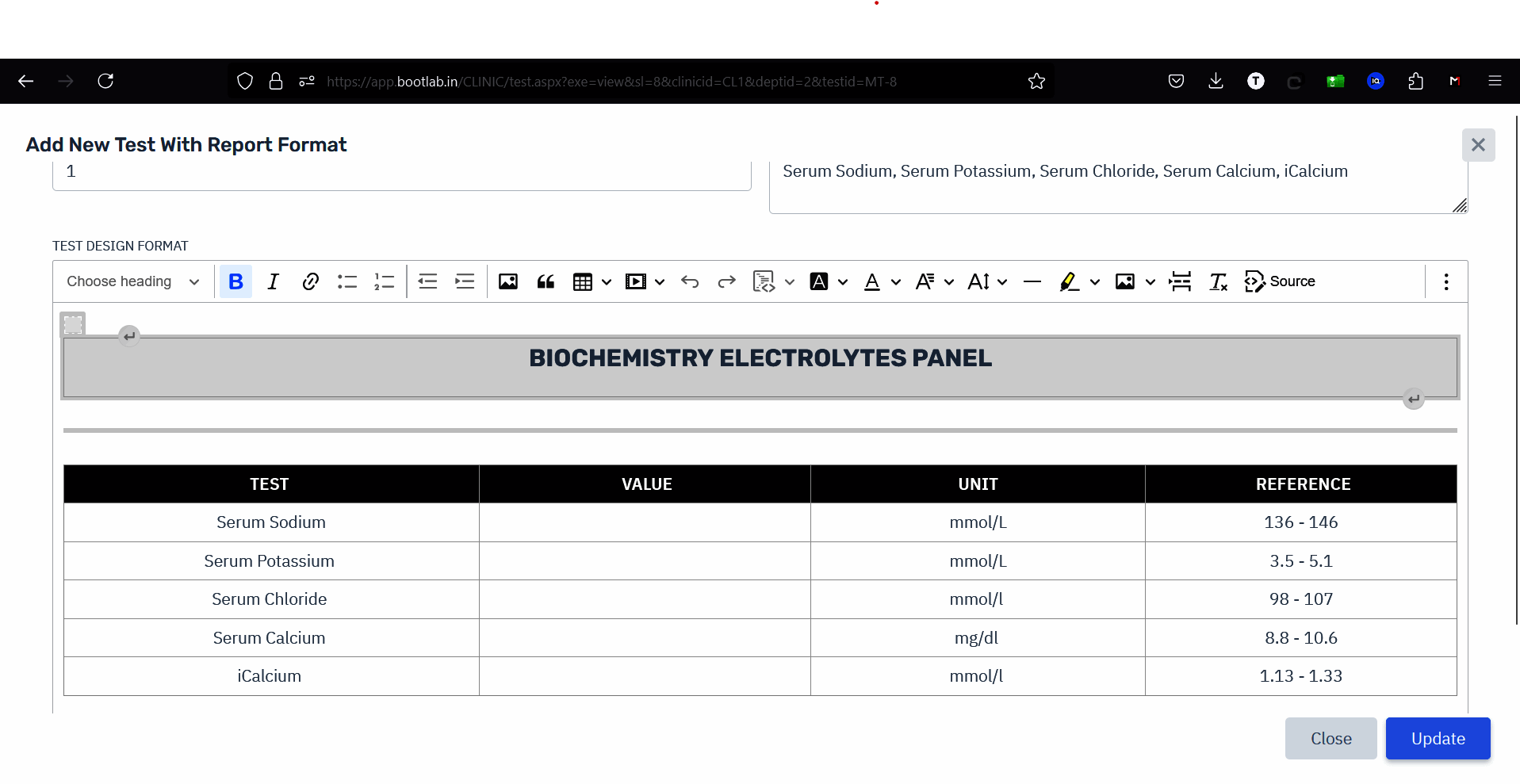 https://app.bootlab.in/CLINIC/test.aspx?exe=view&sl=8&clinicid=CL1&deptid=2&testid=MT-8

Add New Test With Report Format

1

Serum Sodium, Serum Potassium, Serum Chloride, Serum Calcium, iCalcium

TEST DESIGN FORMAT

Choose heading

Source

BIOCHEMISTRY ELECTROLYTES PANEL

| TEST | VALUE | UNIT | REFERENCE |
|---|---|---|---|
| Serum Sodium | | mmol/L | 136 - 146 |
| Serum Potassium | | mmol/L | 3.5 - 5.1 |
| Serum Chloride | | mmol/l | 98 - 107 |
| Serum Calcium | | mg/dl | 8.8 - 10.6 |
| iCalcium | | mmol/l | 1.13 - 1.33 |

Close

Update